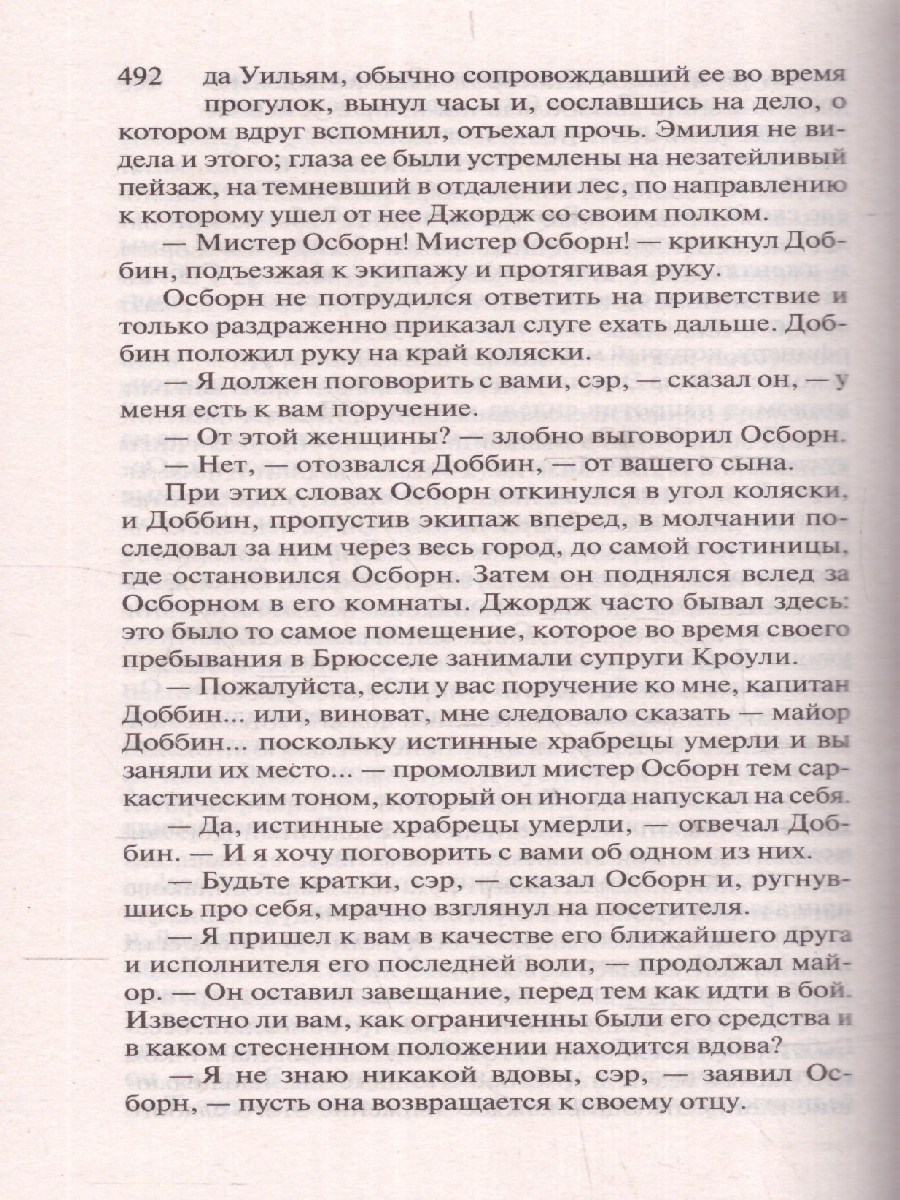 492 да Уильям, обычно сопровождавший ее во время прогулок, вынул часы и, сославшись на дело, о котором вдруг вспомнил, отъехал прочь. Эмилия не видела и этого; глаза ее были устремлены на незатейливый пейзаж, на темневший в отдалении лес, по направлению к которому ушел от нее Джордж со своим полком.

— Мистер Осборн! Мистер Осборн! — крикнул Доббин, подъезжая к экипажу и протягивая руку.

Осборн не потрудился ответить на приветствие и только раздраженно приказал слуге ехать дальше. Доббин положил руку на край коляски.

— Я должен поговорить с вами, сэр, — сказал он, — у меня есть к вам поручение.

— От этой женщины? — злобно выговорил Осборн.

— Нет, — отозвался Доббин, — от вашего сына.

При этих словах Осборн откинулся в угол коляски, и Доббин, пропустив экипаж вперед, в молчании последовал за ним через весь город, до самой гостиницы, где остановился Осборн. Затем он поднялся вслед за Осборном в его комнаты. Джордж часто бывал здесь: это было то самое помещение, которое во время своего пребывания в Брюсселе занимали супруги Кроули.

— Пожалуйста, если у вас поручение ко мне, капитан Доббин... или, виноват, мне следовало сказать — майор Доббин... поскольку истинные храбрецы умерли и вы заняли их место... — промолвил мистер Осборн тем саркастическим тоном, который он иногда напускал на себя.

— Да, истинные храбрецы умерли, — отвечал Доббин. — И я хочу поговорить с вами об одном из них.

— Будьте кратки, сэр, — сказал Осборн и, ругнувшись про себя, мрачно взглянул на посетителя.

— Я пришел к вам в качестве его ближайшего друга и исполнителя его последней воли, — продолжал майор. — Он оставил завещание, перед тем как идти в бой. Известно ли вам, как ограниченны были его средства и в каком стесненном положении находится вдова?

— Я не знаю никакой вдовы, сэр, — заявил Осборн, — пусть она возвращается к своему отцу.